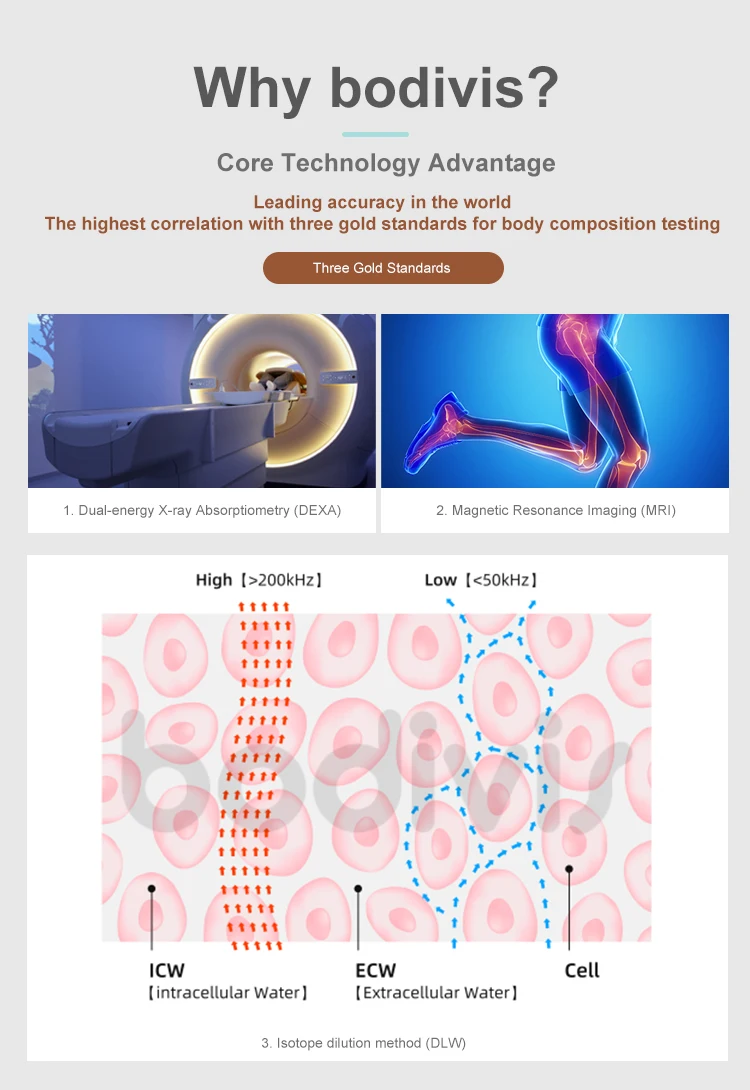 Why bodivis?

Core Technology Advantage

Leading accuracy in the world
The highest correlation with three gold standards for body composition testing

Three Gold Standards

1. Dual-energy X-ray Absorptiometry (DEXA)

2. Magnetic Resonance Imaging (MRI)

High【>200kHz】

Low【<50kHz】

bodivis

ICW
【intracellular Water】

ECW
【Extracellular Water】

Cell

3. Isotope dilution method (DLW)